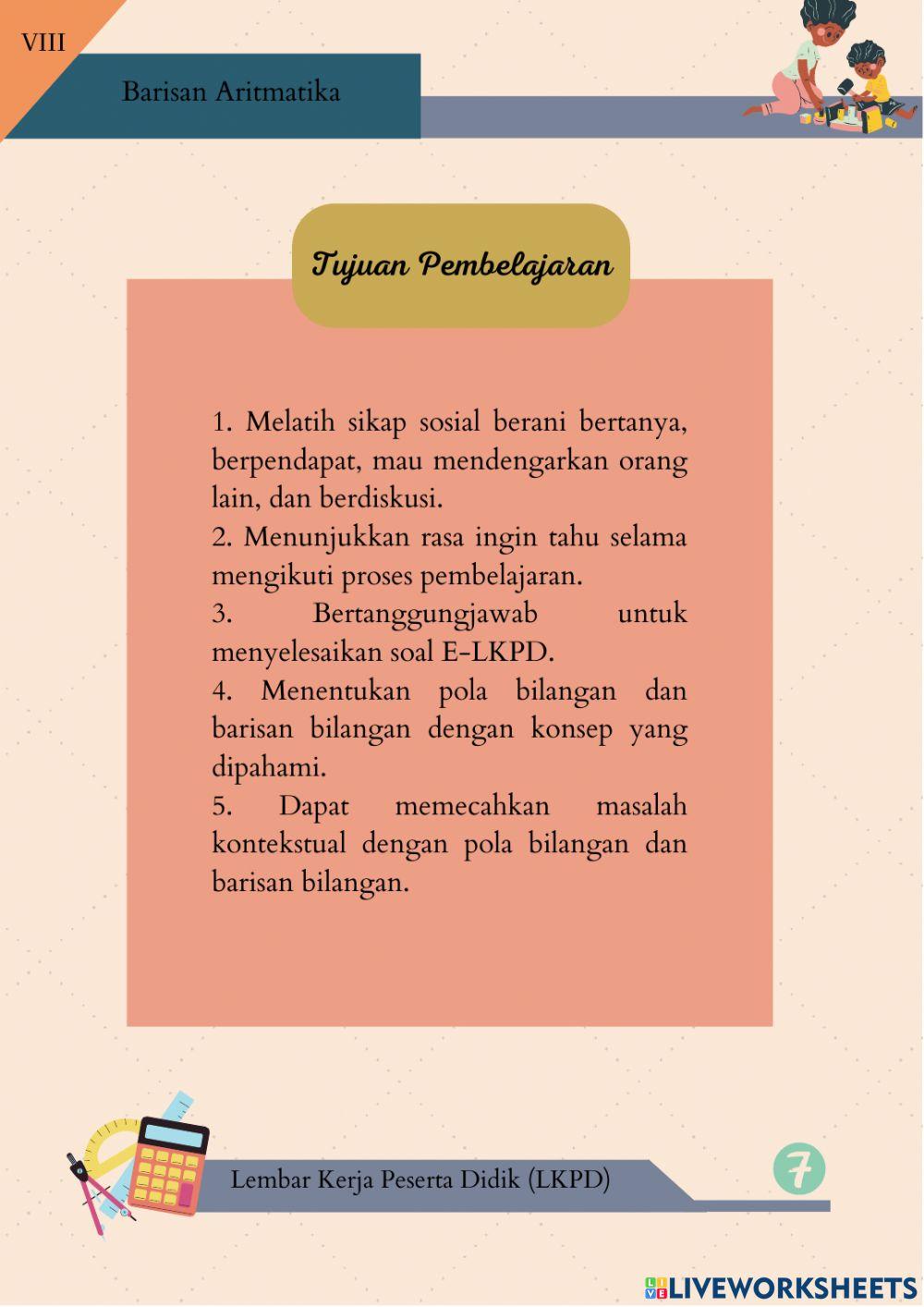 VIII

Barisan Aritmatika

Tujuan Pembelajaran

1. Melatih sikap sosial berani bertanya, berpendapat, mau mendengarkan orang lain, dan berdiskusi.
2. Menunjukkan rasa ingin tahu selama mengikuti proses pembelajaran.
3. Bertanggungjawab untuk menyelesaikan soal E-LKPD.
4. Menentukan pola bilangan dan barisan bilangan dengan konsep yang dipahami.
5. Dapat memecahkan masalah kontekstual dengan pola bilangan dan barisan bilangan.

Lembar Kerja Peserta Didik (LKPD)

7

LIVEWORKSHEETS